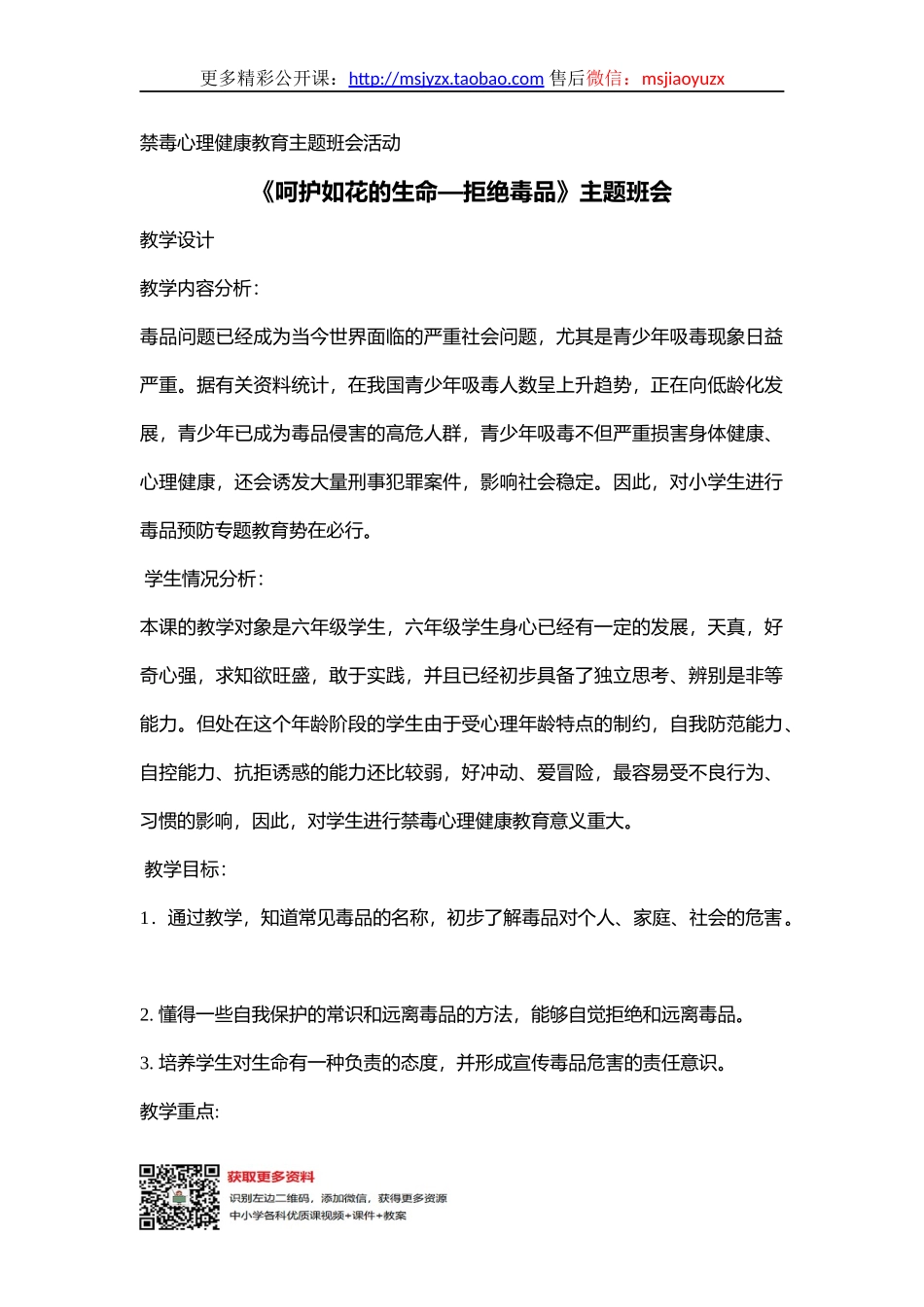 更多精彩公开课：http://msjyzx.taobao.com 售后微信：msjiaoyuzx

禁毒心理健康教育主题班会活动

《呵护如花的生命—拒绝毒品》主题班会

教学设计

教学内容分析：

毒品问题已经成为当今世界面临的严重社会问题，尤其是青少年吸毒现象日益严重。据有关资料统计，在我国青少年吸毒人数呈上升趋势，正在向低龄化发展，青少年已成为毒品侵害的高危人群，青少年吸毒不但严重损害身体健康、心理健康，还会诱发大量刑事犯罪案件，影响社会稳定。因此，对小学生进行毒品预防专题教育势在必行。

学生情况分析：

本课的教学对象是六年级学生，六年级学生身心已经有一定的发展，天真，好奇心强，求知欲旺盛，敢于实践，并且已经初步具备了独立思考、辨别是非等能力。但处在这个年龄阶段的学生由于受心理年龄特点的制约，自我防范能力、自控能力、抗拒诱惑的能力还比较弱，好冲动、爱冒险，最容易受不良行为、习惯的影响，因此，对学生进行禁毒心理健康教育意义重大。

教学目标：

1．通过教学，知道常见毒品的名称，初步了解毒品对个人、家庭、社会的危害。

2. 懂得一些自我保护的常识和远离毒品的方法，能够自觉拒绝和远离毒品。

3. 培养学生对生命有一种负责的态度，并形成宣传毒品危害的责任意识。

教学重点:

获取更多资料
识别左边二维码，添加微信，获得更多资源
中小学各科优质课视频+课件+教案